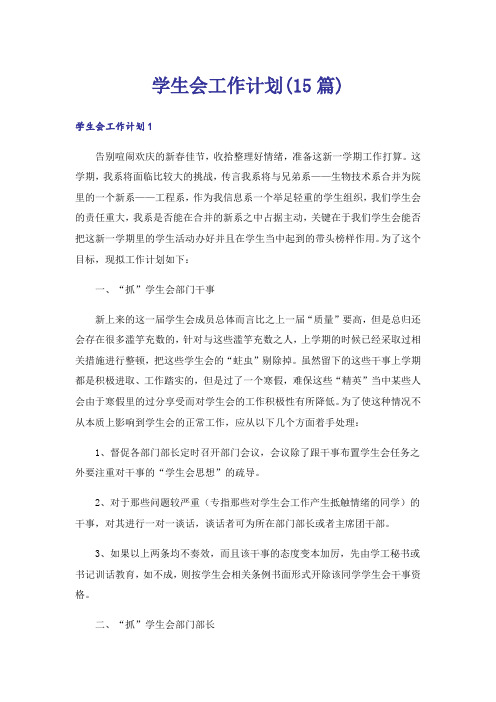 学生会工作计划(15篇)

学生会工作计划1

告别喧闹欢庆的新春佳节，收拾整理好情绪，准备这新一学期工作打算。这学期，我系将面临比较大的挑战，传言我系将与兄弟系——生物技术系合并为院里的一个新系——工程系，作为我信息系一个举足轻重的学生组织，我们学生会的责任重大，我系是否能在合并的新系之中占据主动，关键在于我们学生会能否把这新一学期里的学生活动办好并且在学生当中起到的带头榜样作用。为了这个目标，现拟工作计划如下：

一、“抓”学生会部门干事

新上来的这一届学生会成员总体而言比之上一届“质量”要高，但是总归还会存在很多滥竽充数的，针对与这些滥竽充数之人，上学期的时候已经采取过相关措施进行整顿，把这些学生会的“蛀虫”剔除掉。虽然留下的这些干事上学期都是积极进取、工作踏实的，但是过了一个寒假，难保这些“精英”当中某些人会由于寒假里的过分享受而对学生会的工作积极性有所降低。为了使这种情况不从本质上影响到学生会的正常工作，应从以下几个方面着手处理：

1、督促各部门部长定时召开部门会议，会议除了跟干事布置学生会任务之外要注重对干事的“学生会思想”的疏导。

2、对于那些问题较严重（专指那些对学生会工作产生抵触情绪的同学）的干事，对其进行一对一谈话，谈话者可为所在部门部长或者主席团干部。

3、如果以上两条均不奏效，而且该干事的态度变本加厉，先由学工秘书或书记训话教育，如不成，则按学生会相关条例书面形式开除该同学学生会干事资格。

二、“抓”学生会部门部长